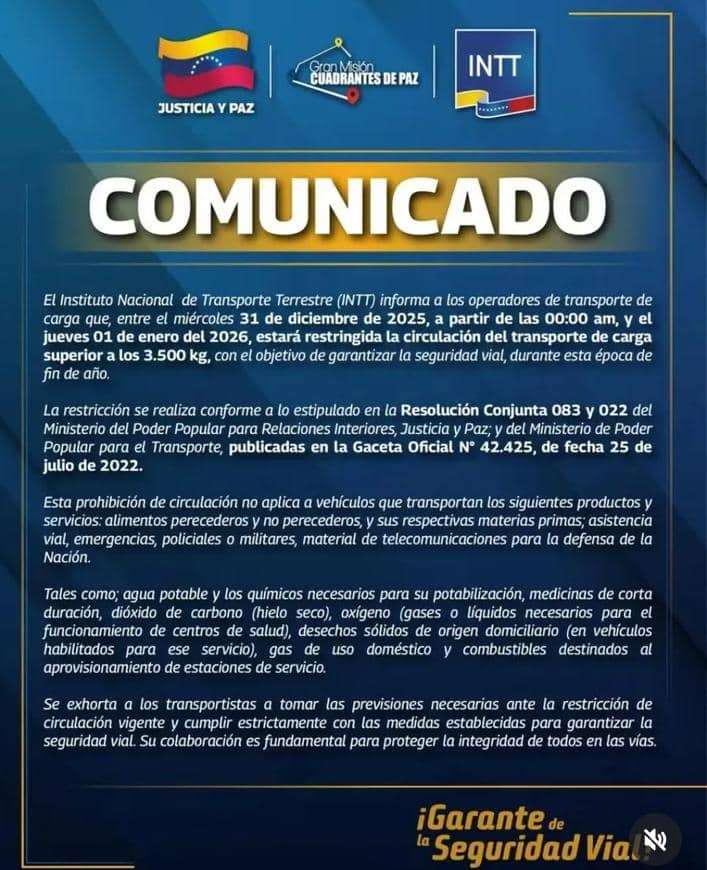 JUSTICIA Y PAZ

Gran Misión
CUADRANTES DE PAZ

INTT

COMUNICADO

El Instituto Nacional de Transporte Terrestre (INTT) informa a los operadores de transporte de carga que, entre el miércoles 31 de diciembre de 2025, a partir de las 00:00 am, y el jueves 01 de enero del 2026, estará restringida la circulación del transporte de carga superior a los 3.500 kg, con el objetivo de garantizar la seguridad vial, durante esta época de fin de año.

La restricción se realiza conforme a lo estipulado en la Resolución Conjunta 083 y 022 del Ministerio del Poder Popular para Relaciones Interiores, Justicia y Paz; y del Ministerio de Poder Popular para el Transporte, publicadas en la Gaceta Oficial N° 42.425, de fecha 25 de julio de 2022.

Esta prohibición de circulación no aplica a vehículos que transportan los siguientes productos y servicios: alimentos perecederos y no perecederos, y sus respectivas materias primas; asistencia vial, emergencias, policiales o militares, material de telecomunicaciones para la defensa de la Nación.

Tales como; agua potable y los químicos necesarios para su potabilización, medicinas de corta duración, dióxido de carbono (hielo seco), oxígeno (gases o líquidos necesarios para el funcionamiento de centros de salud), desechos sólidos de origen domiciliario (en vehículos habilitados para ese servicio), gas de uso doméstico y combustibles destinados al aprovisionamiento de estaciones de servicio.

Se exhorta a los transportistas a tomar las previsiones necesarias ante la restricción de circulación vigente y cumplir estrictamente con las medidas establecidas para garantizar la seguridad vial. Su colaboración es fundamental para proteger la integridad de todos en las vías.

¡Garante de la Seguridad Vial!